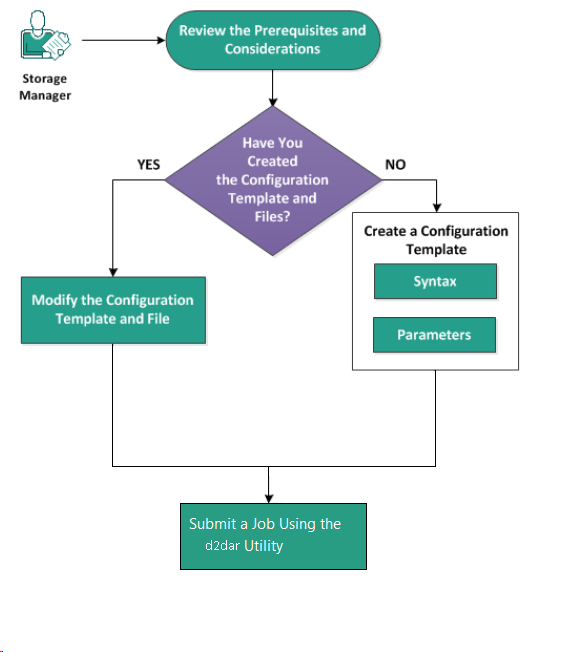 Storage Manager

Review the Prerequisites and Considerations

Have You Created the Configuration Template and Files?

YES

NO

Modify the Configuration Template and File

Create a Configuration Template

Syntax

Parameters

Submit a Job Using the d2dar Utility